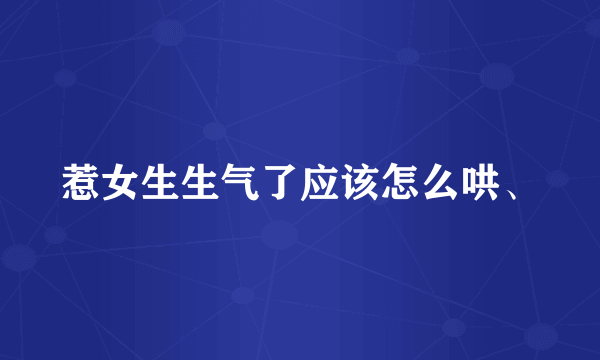 惹女生生气了应该怎么哄、